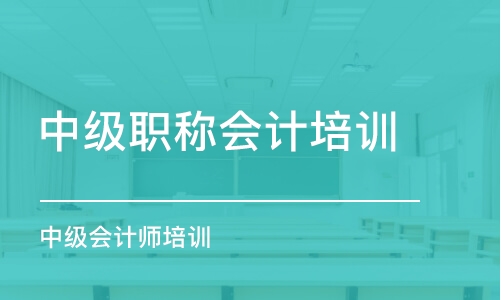 中级职称会计培训

中级会计师培训